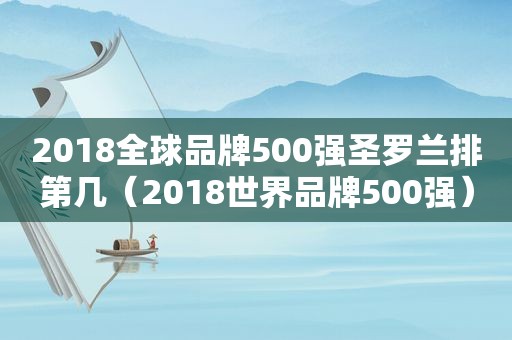 2018全球品牌500强圣罗兰排第几（2018世界品牌500强）